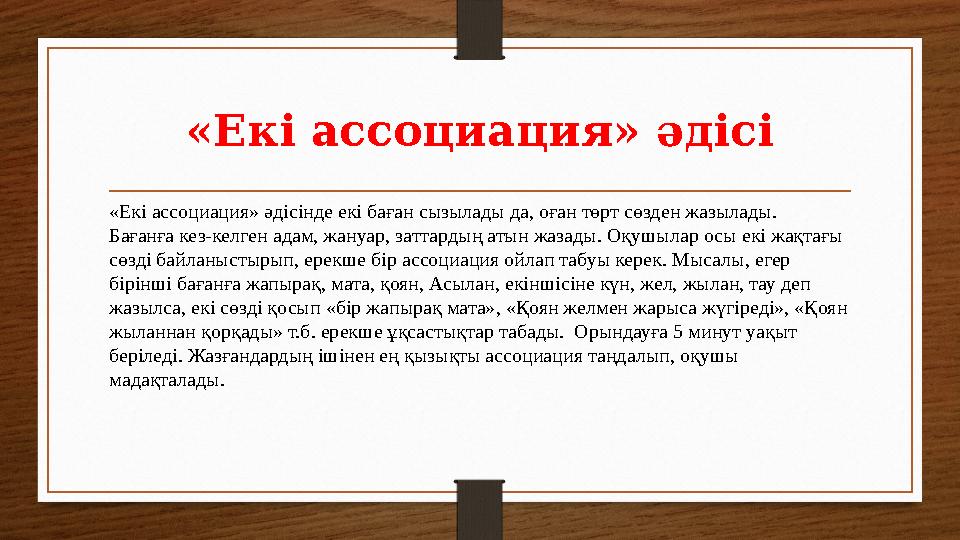 «Екі ассоциация» әдісі

«Екі ассоциация» әдісінде екі баған сызылады да, оған төрт сөзден жазылады. Бағанға кез-келген адам, жануар, заттардың атын жазады. Оқушылар осы екі жақтағы сөзді байланыстырып, ерекше бір ассоциация ойлап табуы керек. Мысалы, егер бірінші бағанға жапырақ, мата, қоян, Асылан, екіншісіне күн, жел, жылан, тау деп жазылса, екі сөзді қосып «бір жапырақ мата», «Қоян желмен жарыса жүгіреді», «Қоян жыланнан қорқады» т.б. ерекше ұқсастықтар табады. Орындауға 5 минут уақыт беріледі. Жазғандардың ішінен ең қызықты ассоциация таңдалып, оқушы мадақталады.